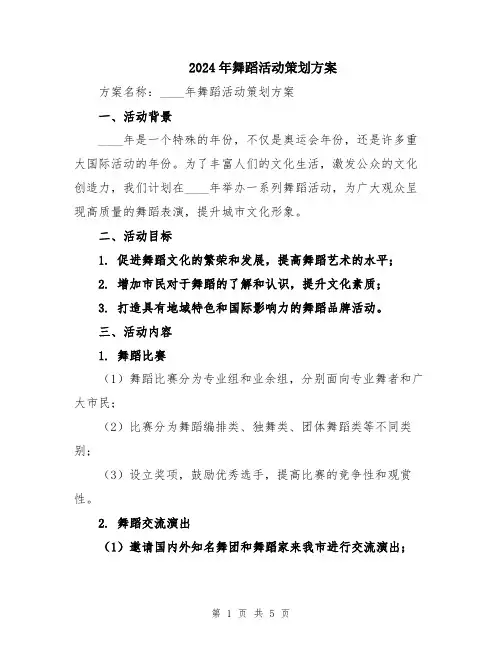 2024年舞蹈活动策划方案

方案名称：____年舞蹈活动策划方案

一、活动背景

____年是一个特殊的年份，不仅是奥运会年份，还是许多重大国际活动的年份。为了丰富人们的文化生活，激发公众的文化创造力，我们计划在____年举办一系列舞蹈活动，为广大观众呈现高质量的舞蹈表演，提升城市文化形象。

二、活动目标

1. 促进舞蹈文化的繁荣和发展，提高舞蹈艺术的水平；

2. 增加市民对于舞蹈的了解和认识，提升文化素质；

3. 打造具有地域特色和国际影响力的舞蹈品牌活动。

三、活动内容

1. 舞蹈比赛

（1）舞蹈比赛分为专业组和业余组，分别面向专业舞者和广大市民；

（2）比赛分为舞蹈编排类、独舞类、团体舞蹈类等不同类别；

（3）设立奖项，鼓励优秀选手，提高比赛的竞争性和观赏性。

2. 舞蹈交流演出

（1）邀请国内外知名舞团和舞蹈家来我市进行交流演出；

第 1 页 共 5 页